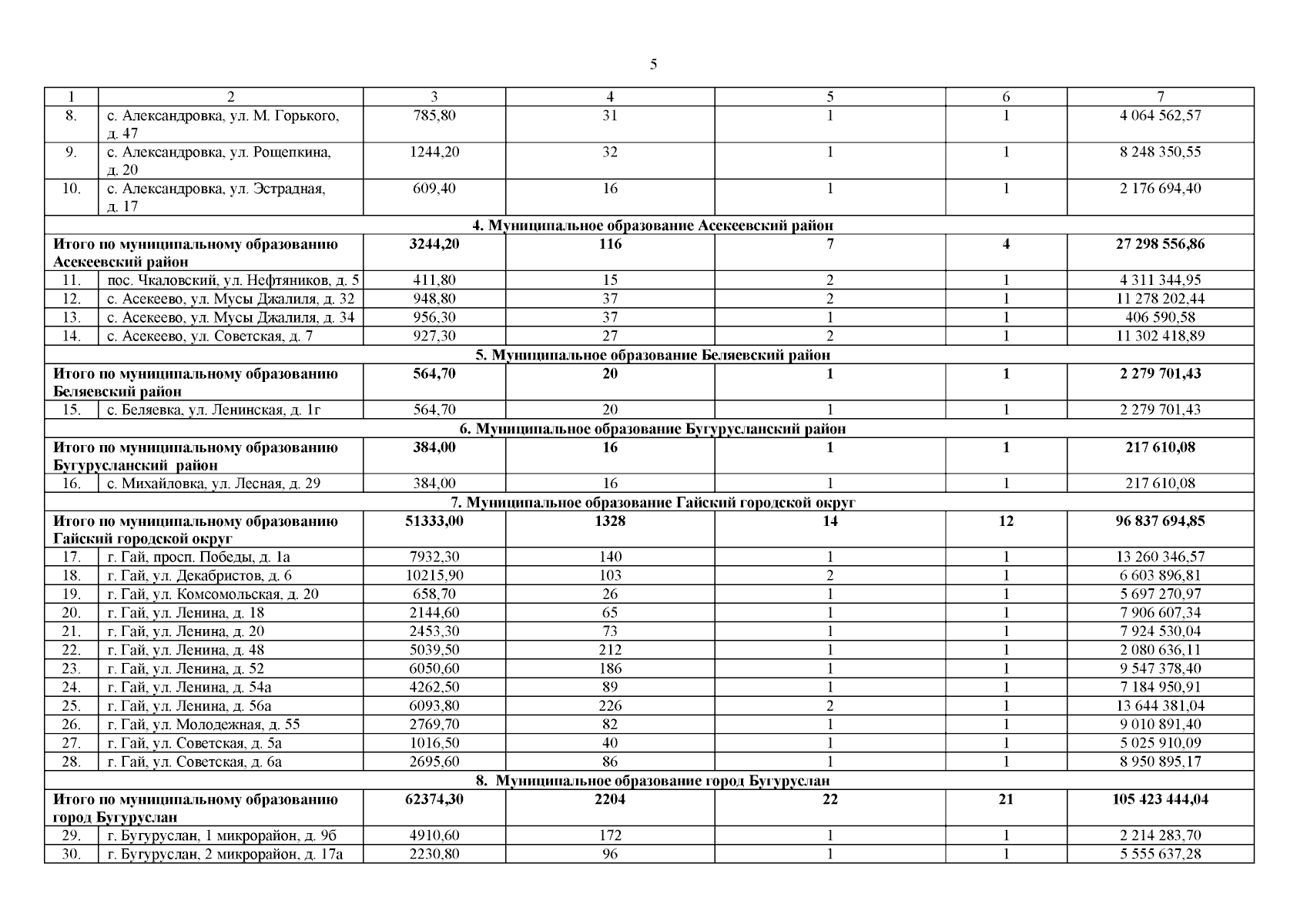 5

| 1 | 2 | 3 | 4 | 5 | 6 | 7 |
|---|---|---|---|---|---|---|
| 8. | с. Александровка, ул. М. Горького, д. 47 | 785,80 | 31 | 1 | 1 | 4 064 562,57 |
| 9. | с. Александровка, ул. Рощепкина, д. 20 | 1244,20 | 32 | 1 | 1 | 8 248 350,55 |
| 10. | с. Александровка, ул. Эстрадная, д. 17 | 609,40 | 16 | 1 | 1 | 2 176 694,40 |
| 4. Муниципальное образование Асекеевский район | | | | | | |
| Итого по муниципальному образованию Асекеевский район | | 3244,20 | 116 | 7 | 4 | 27 298 556,86 |
| 11. | пос. Чкаловский, ул. Нефтяников, д. 5 | 411,80 | 15 | 2 | 1 | 4 311 344,95 |
| 12. | с. Асекеево, ул. Мусы Джалиля, д. 32 | 948,80 | 37 | 2 | 1 | 11 278 202,44 |
| 13. | с. Асекеево, ул. Мусы Джалиля, д. 34 | 956,30 | 37 | 1 | 1 | 406 590,58 |
| 14. | с. Асекеево, ул. Советская, д. 7 | 927,30 | 27 | 2 | 1 | 11 302 418,89 |
| 5. Муниципальное образование Беляевский район | | | | | | |
| Итого по муниципальному образованию Беляевский район | | 564,70 | 20 | 1 | 1 | 2 279 701,43 |
| 15. | с. Беляевка, ул. Ленинская, д. 1г | 564,70 | 20 | 1 | 1 | 2 279 701,43 |
| 6. Муниципальное образование Бугурусланский район | | | | | | |
| Итого по муниципальному образованию Бугурусланский район | | 384,00 | 16 | 1 | 1 | 217 610,08 |
| 16. | с. Михайловка, ул. Лесная, д. 29 | 384,00 | 16 | 1 | 1 | 217 610,08 |
| 7. Муниципальное образование Гайский городской округ | | | | | | |
| Итого по муниципальному образованию Гайский городской округ | | 51333,00 | 1328 | 14 | 12 | 96 837 694,85 |
| 17. | г. Гай, просп. Победы, д. 1а | 7932,30 | 140 | 1 | 1 | 13 260 346,57 |
| 18. | г. Гай, ул. Декабристов, д. 6 | 10215,90 | 103 | 2 | 1 | 6 603 896,81 |
| 19. | г. Гай, ул. Комсомольская, д. 20 | 658,70 | 26 | 1 | 1 | 5 697 270,97 |
| 20. | г. Гай, ул. Ленина, д. 18 | 2144,60 | 65 | 1 | 1 | 7 906 607,34 |
| 21. | г. Гай, ул. Ленина, д. 20 | 2453,30 | 73 | 1 | 1 | 7 924 530,04 |
| 22. | г. Гай, ул. Ленина, д. 48 | 5039,50 | 212 | 1 | 1 | 2 080 636,11 |
| 23. | г. Гай, ул. Ленина, д. 52 | 6050,60 | 186 | 1 | 1 | 9 547 378,40 |
| 24. | г. Гай, ул. Ленина, д. 54а | 4262,50 | 89 | 1 | 1 | 7 184 950,91 |
| 25. | г. Гай, ул. Ленина, д. 56а | 6093,80 | 226 | 2 | 1 | 13 644 381,04 |
| 26. | г. Гай, ул. Молодежная, д. 55 | 2769,70 | 82 | 1 | 1 | 9 010 891,40 |
| 27. | г. Гай, ул. Советская, д. 5а | 1016,50 | 40 | 1 | 1 | 5 025 910,09 |
| 28. | г. Гай, ул. Советская, д. 6а | 2695,60 | 86 | 1 | 1 | 8 950 895,17 |
| 8. Муниципальное образование город Бугуруслан | | | | | | |
| Итого по муниципальному образованию город Бугуруслан | | 62374,30 | 2204 | 22 | 21 | 105 423 444,04 |
| 29. | г. Бугуруслан, 1 микрорайон, д. 9б | 4910,60 | 172 | 1 | 1 | 2 214 283,70 |
| 30. | г. Бугуруслан, 2 микрорайон, д. 17а | 2230,80 | 96 | 1 | 1 | 5 555 637,28 |